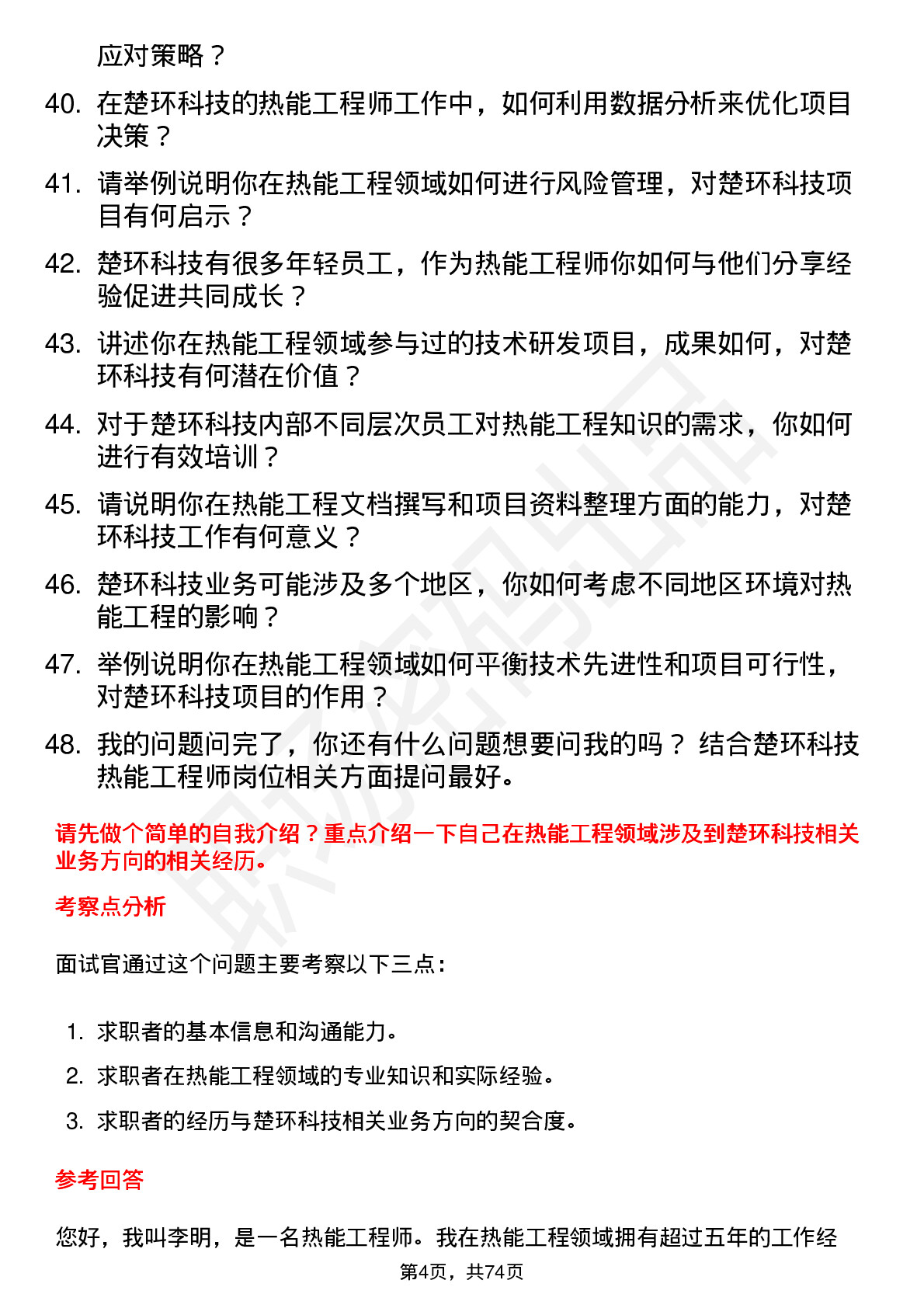 应对策略？

40. 在楚环科技的热能工程师工作中，如何利用数据分析来优化项目决策？

41. 请举例说明你在热能工程领域如何进行风险管理，对楚环科技项目有何启示？

42. 楚环科技有很多年轻员工，作为热能工程师你如何与他们分享经验促进共同成长？

43. 讲述你在热能工程领域参与过的技术研发项目，成果如何，对楚环科技有何潜在价值？

44. 对于楚环科技内部不同层次员工对热能工程知识的需求，你如何进行有效培训？

45. 请说明你在热能工程文档撰写和项目资料整理方面的能力，对楚环科技工作有何意义？

46. 楚环科技业务可能涉及多个地区，你如何考虑不同地区环境对热能工程的影响？

47. 举例说明你在热能工程领域如何平衡技术先进性和项目可行性，对楚环科技项目的作用？

48. 我的问题问完了，你还有什么问题想要问我的吗？ 结合楚环科技热能工程师岗位相关方面提问最好。

请先做个简单的自我介绍？重点介绍一下自己在热能工程领域涉及到楚环科技相关业务方向的相关经历。

考察点分析

面试官通过这个问题主要考察以下三点：

1. 求职者的基本信息和沟通能力。
2. 求职者在热能工程领域的专业知识和实际经验。
3. 求职者的经历与楚环科技相关业务方向的契合度。

参考回答

您好，我叫李明，是一名热能工程师。我在热能工程领域拥有超过五年的工作经

第4页，共74页